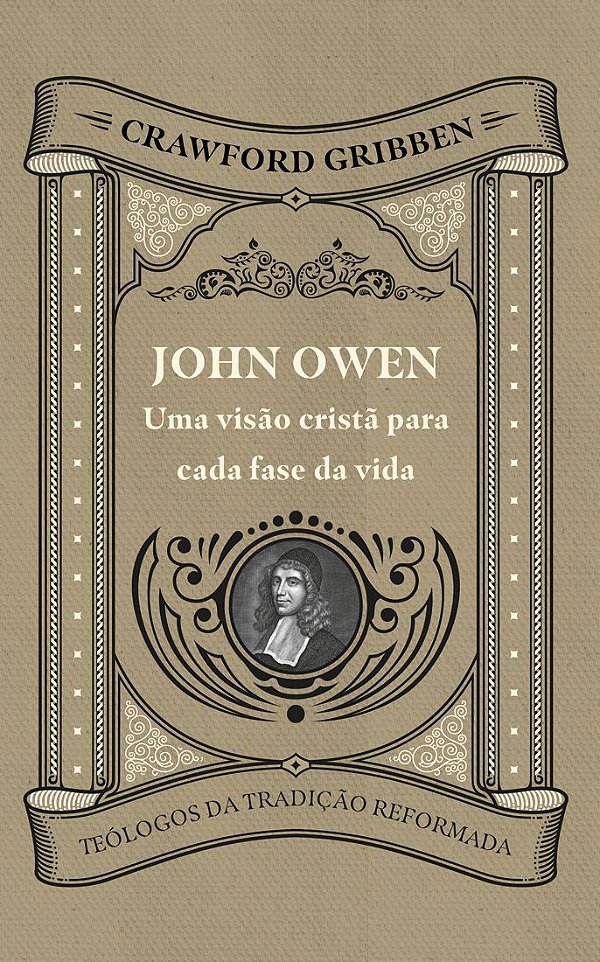 CRAWFORD GRIBBEN

JOHN OWEN
Uma visão cristã para cada fase da vida

TEÓLOGOS DA TRADIÇÃO REFORMADA